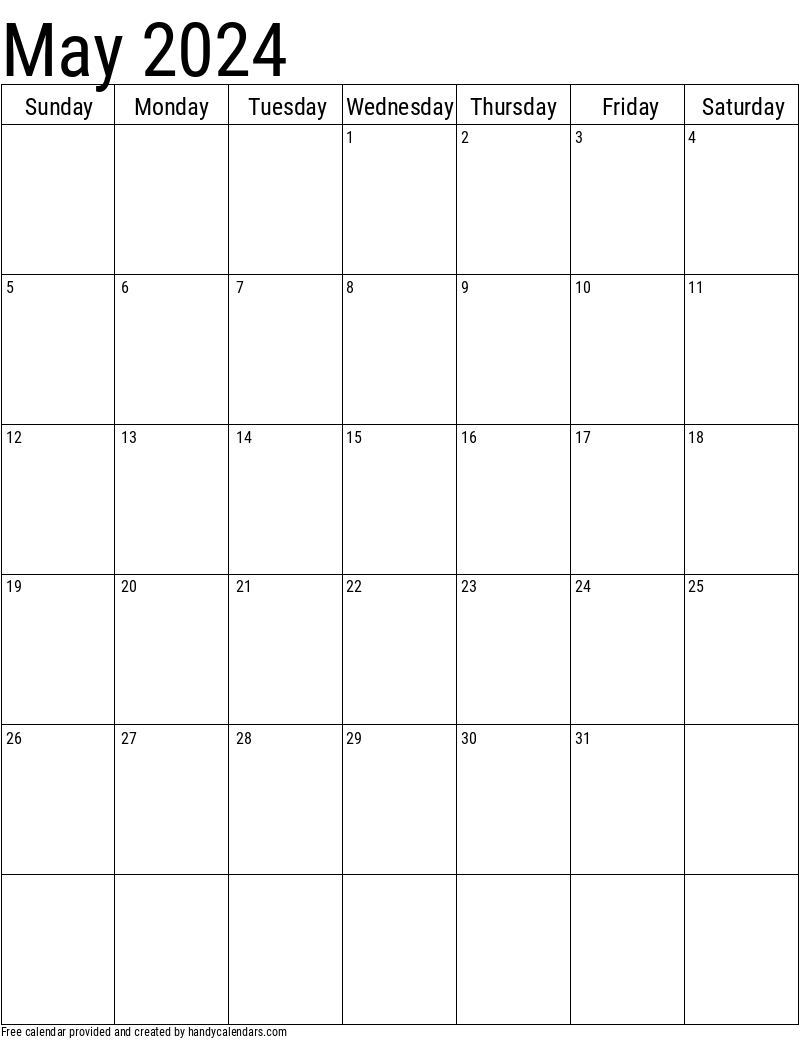 May 2024

| Sunday | Monday | Tuesday | Wednesday | Thursday | Friday | Saturday |
|---|---|---|---|---|---|---|
| | | | 1 | 2 | 3 | 4 |
| 5 | 6 | 7 | 8 | 9 | 10 | 11 |
| 12 | 13 | 14 | 15 | 16 | 17 | 18 |
| 19 | 20 | 21 | 22 | 23 | 24 | 25 |
| 26 | 27 | 28 | 29 | 30 | 31 | |
| | | | | | | |

Free calendar provided and created by handycalendars.com